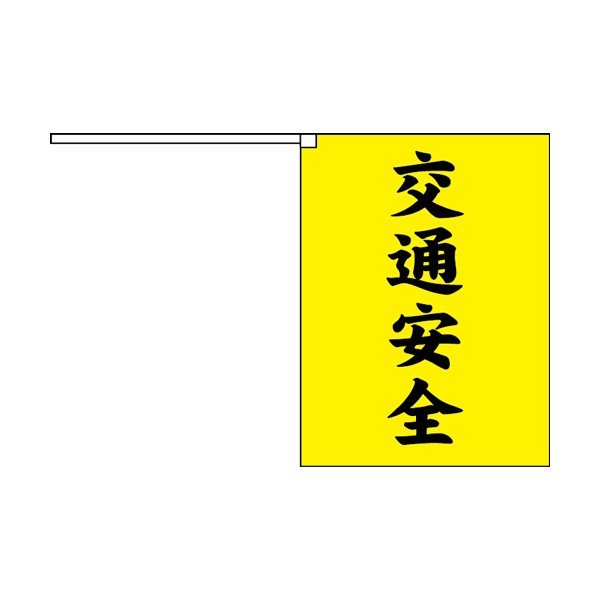 交通安全